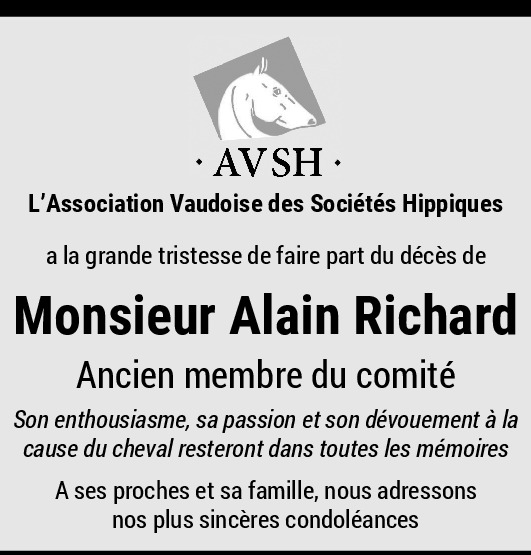 · AVSH ·

L'Association Vaudoise des Sociétés Hippiques

a la grande tristesse de faire part du décès de

Monsieur Alain Richard

Ancien membre du comité

Son enthousiasme, sa passion et son dévouement à la cause du cheval resteront dans toutes les mémoires

A ses proches et sa famille, nous adressons nos plus sincères condoléances